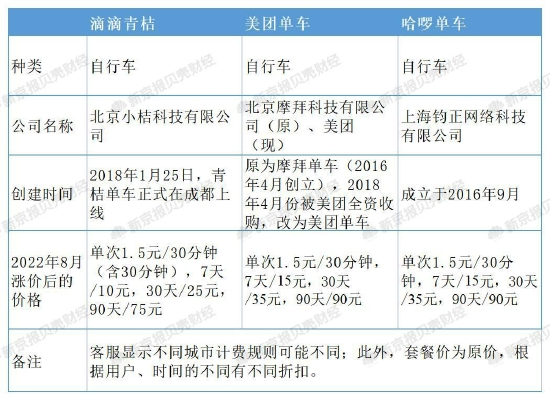 | | 滴滴青桔 | 美团单车 | 哈啰单车 |
|---|---|---|---|
| 种类 | 自行车 | 自行车 | 自行车 |
| 公司名称 | 北京小桔科技有限公司 | 北京摩拜科技有限公司（原）、美团（现） | 上海钧正网络科技有限公司 |
| 创建时间 | 2018年1月25日，青桔单车正式在成都上线 | 原为摩拜单车（2016年4月创立），2018年4月份被美团全资收购，改为美团单车 | 成立于2016年9月 |
| 2022年8月涨价后的价格 | 单次1.5元/30分钟（含30分钟），7天/10元，30天/25元，90天/75元 | 单次1.5元/30分钟，7天/15元，30天/35元，90天/90元 | 单次1.5元/30分钟，7天/15元，30天/35元，90天/90元 |
| 备注 | 客服显示不同城市计费规则可能不同；此外，套餐价为原价，根据用户、时间的不同有不同折扣。 | | |

新京报贝壳财经